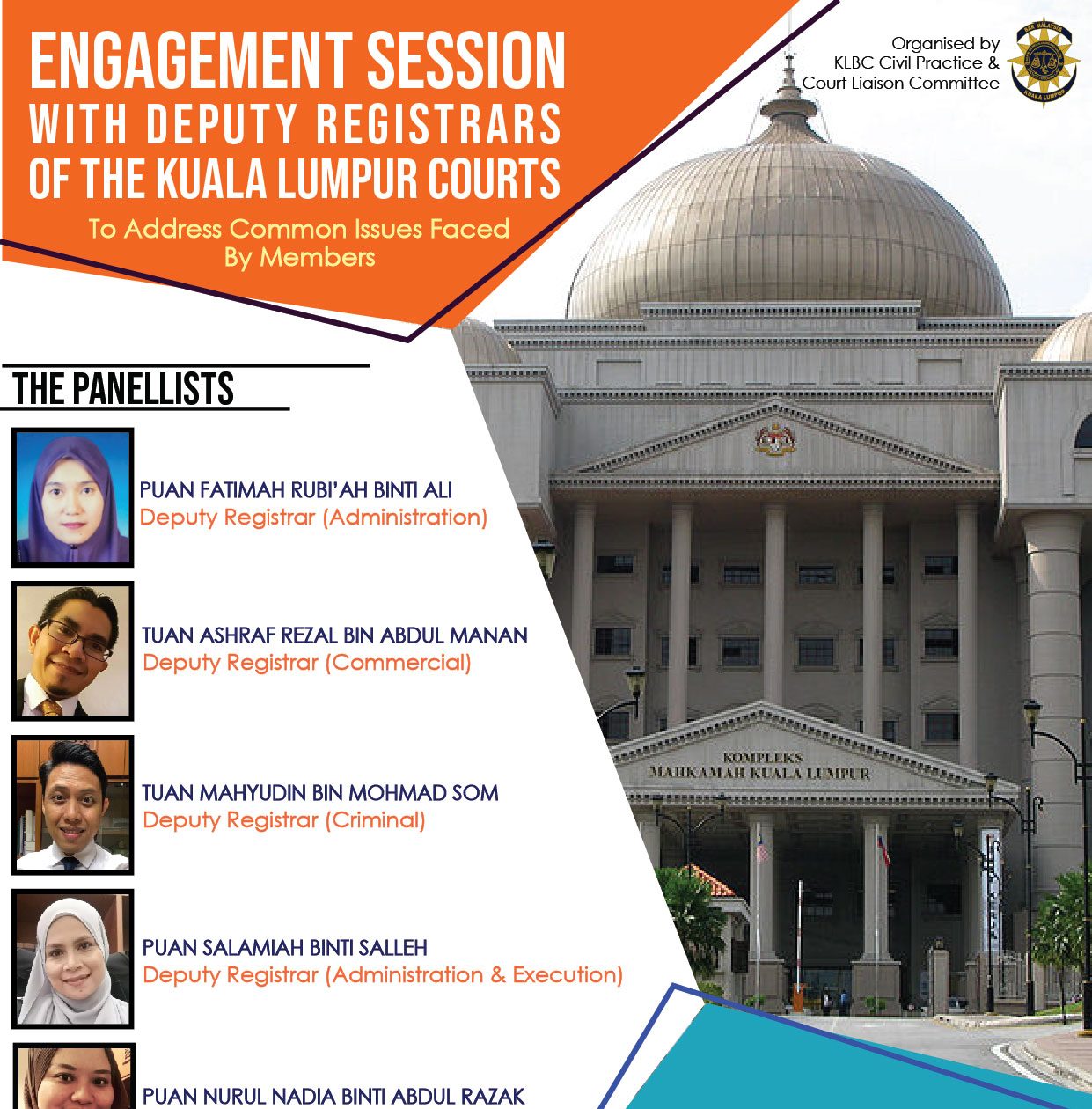 ENGAGEMENT SESSION
WITH DEPUTY REGISTRARS
OF THE KUALA LUMPUR COURTS

To Address Common Issues Faced
By Members

Organised by
KLBC Civil Practice &
Court Liaison Committee

THE PANELLISTS

PUAN FATIMAH RUBI'AH BINTI ALI
Deputy Registrar (Administration)

TUAN ASHRAF REZAL BIN ABDUL MANAN
Deputy Registrar (Commercial)

TUAN MAHYUDIN BIN MOHMAD SOM
Deputy Registrar (Criminal)

PUAN SALAMIAH BINTI SALLEH
Deputy Registrar (Administration & Execution)

PUAN NURUL NADIA BINTI ABDUL RAZAK

KOMPLEKS
MAHKAMAH KUALA LUMPUR